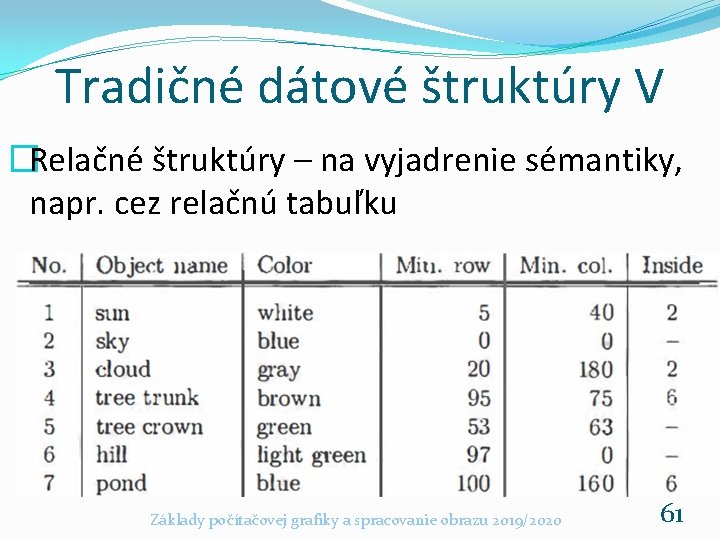 Tradičné dátové štruktúry V

Relačné štruktúry – na vyjadrenie sémantiky, napr. cez relačnú tabuľku

| No. | Object name | Color | Min. row | Min. col. | Inside |
|---|---|---|---|---|---|
| 1 | sun | white | 5 | 40 | 2 |
| 2 | sky | blue | 0 | 0 | – |
| 3 | cloud | gray | 20 | 180 | 2 |
| 4 | tree trunk | brown | 95 | 75 | 6 |
| 5 | tree crown | green | 53 | 63 | – |
| 6 | hill | light green | 97 | 0 | – |
| 7 | pond | blue | 100 | 160 | 6 |

Základy počítačovej grafiky a spracovanie obrazu 2019/2020

61